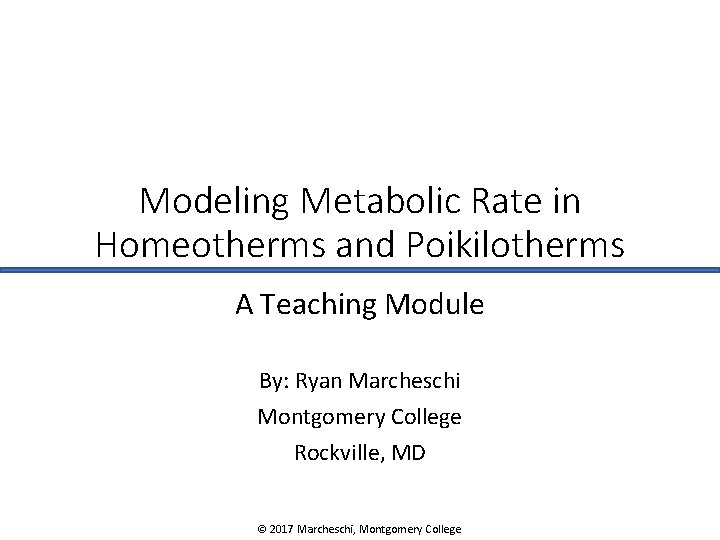 Modeling Metabolic Rate in Homeotherms and Poikilotherms

A Teaching Module

By: Ryan Marcheschi

Montgomery College

Rockville, MD

© 2017 Marcheschi, Montgomery College